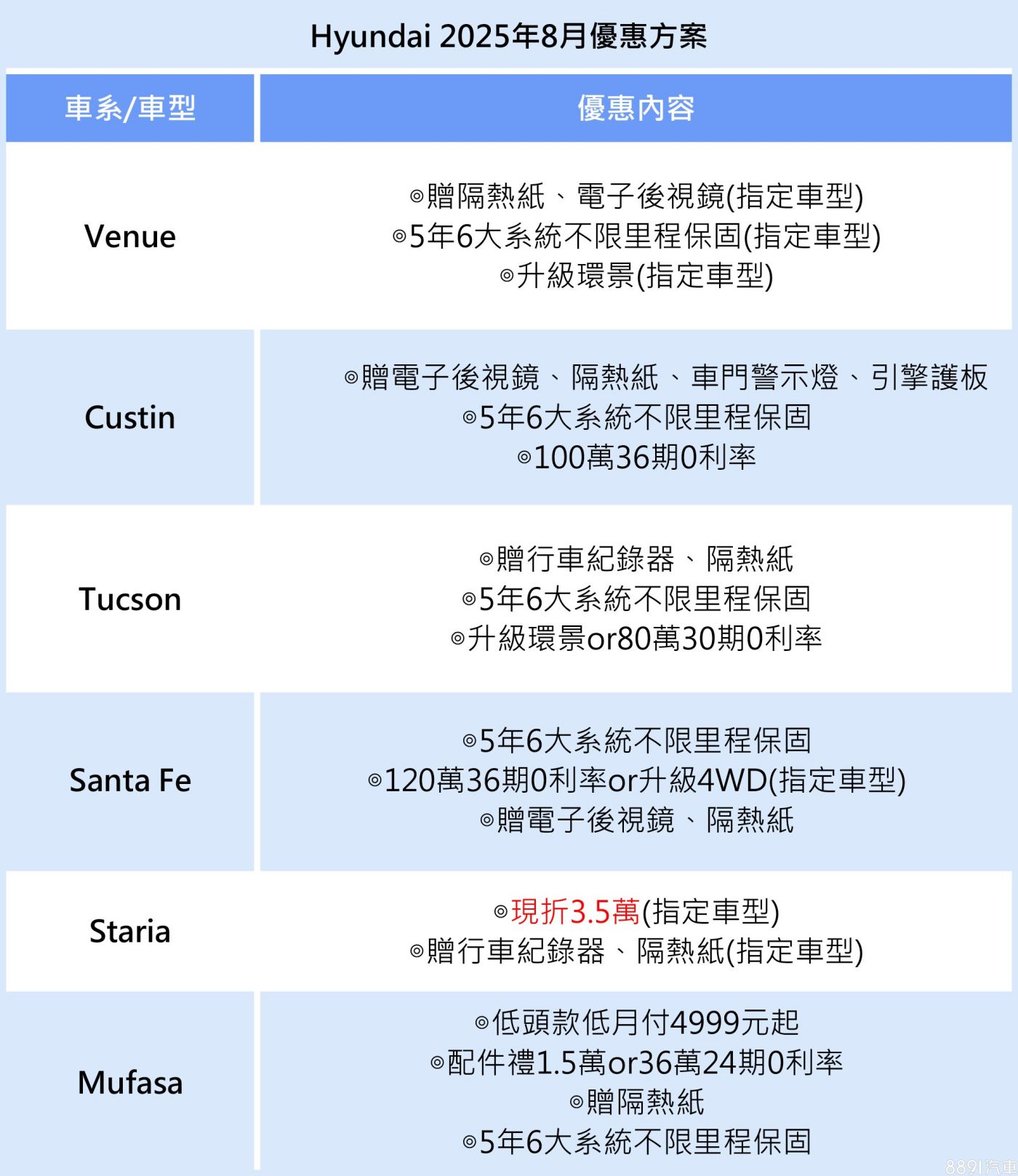 Hyundai 2025年8月優惠方案

| 車系/車型 | 優惠內容 |
|---|---|
| Venue | ◎贈隔熱紙、電子後視鏡(指定車型) ◎5年6大系統不限里程保固(指定車型) ◎升級環景(指定車型) |
| Custin | ◎贈電子後視鏡、隔熱紙、車門警示燈、引擎護板 ◎5年6大系統不限里程保固 ◎100萬36期0利率 |
| Tucson | ◎贈行車紀錄器、隔熱紙 ◎5年6大系統不限里程保固 ◎升級環景or80萬30期0利率 |
| Santa Fe | ◎5年6大系統不限里程保固 ◎120萬36期0利率or升級4WD(指定車型) ◎贈電子後視鏡、隔熱紙 |
| Staria | ◎現折3.5萬(指定車型) ◎贈行車紀錄器、隔熱紙(指定車型) |
| Mufasa | ◎低頭款低月付4999元起 ◎配件禮1.5萬or36萬24期0利率 ◎贈隔熱紙 ◎5年6大系統不限里程保固 |

8891汽車